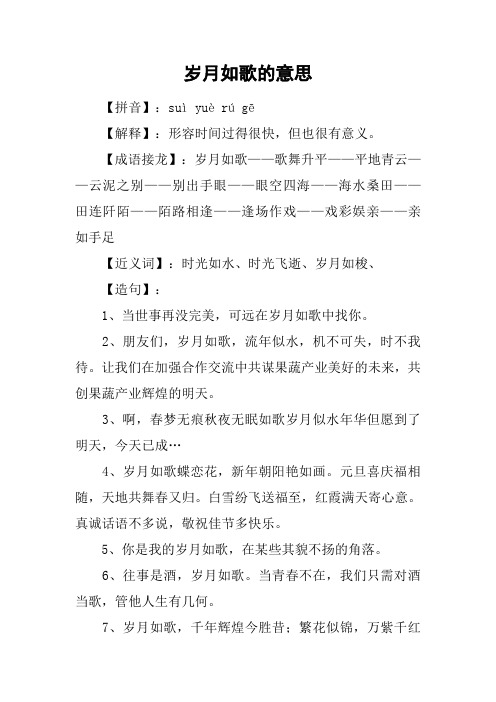 岁月如歌的意思

【拼音】：suì yuè rú gē

【解释】：形容时间过得很快，但也很有意义。

【成语接龙】：岁月如歌——歌舞升平——平地青云——云泥之别——别出手眼——眼空四海——海水桑田——田连阡陌——陌路相逢——逢场作戏——戏彩娱亲——亲如手足

【近义词】：时光如水、时光飞逝、岁月如梭、

【造句】：

1、当世事再没完美，可远在岁月如歌中找你。

2、朋友们，岁月如歌，流年似水，机不可失，时不我待。让我们在加强合作交流中共谋果蔬产业美好的未来，共创果蔬产业辉煌的明天。

3、啊，春梦无痕秋夜无眠如歌岁月似水年华但愿到了明天，今天已成…

4、岁月如歌蝶恋花，新年朝阳艳如画。元旦喜庆福相随，天地共舞春又归。白雪纷飞送福至，红霞满天寄心意。真诚话语不多说，敬祝佳节多快乐。

5、你是我的岁月如歌，在某些其貌不扬的角落。

6、往事是酒，岁月如歌。当青春不在，我们只需对酒当歌，管他人生有几何。

7、岁月如歌，千年辉煌今胜昔；繁花似锦，万紫千红